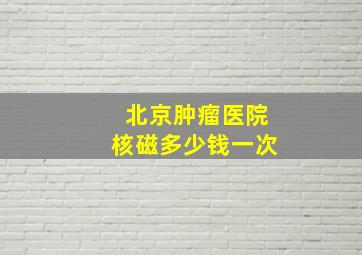 北京肿瘤医院
核磁多少钱一次